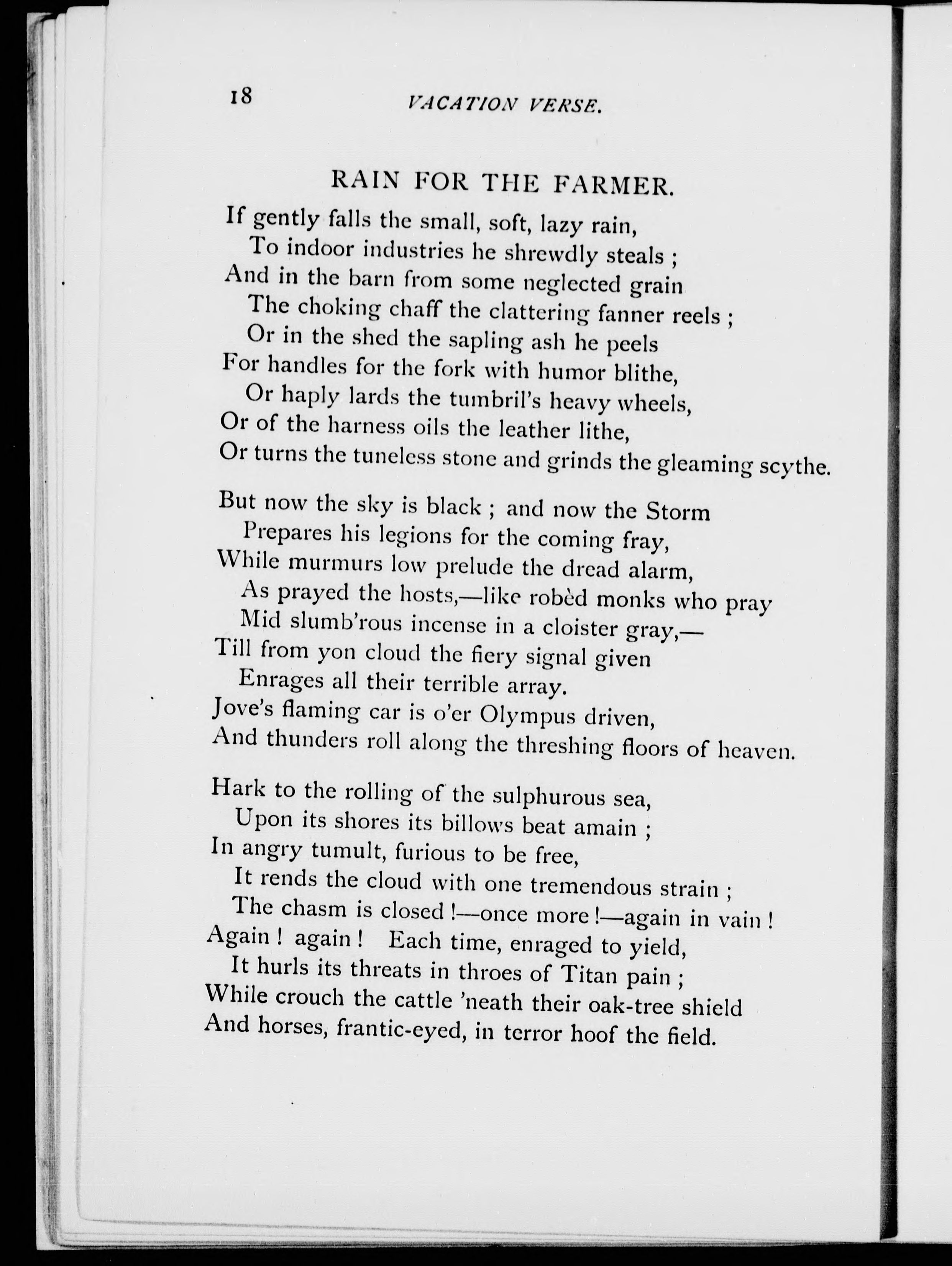 18 VACATION VERSE.

RAIN FOR THE FARMER.

If gently falls the small, soft, lazy rain,
To indoor industries he shrewdly steals ;
And in the barn from some neglected grain
The choking chaff the clattering fanner reels ;
Or in the shed the sapling ash he peels
For handles for the fork with humor blithe,
Or haply lards the tumbril's heavy wheels,
Or of the harness oils the leather lithe,
Or turns the tuneless stone and grinds the gleaming scythe.

But now the sky is black ; and now the Storm
Prepares his legions for the coming fray,
While murmurs low prelude the dread alarm,
As prayed the hosts,—like robèd monks who pray
Mid slumb'rous incense in a cloister gray,—
Till from yon cloud the fiery signal given
Enrages all their terrible array.
Jove's flaming car is o'er Olympus driven,
And thunders roll along the threshing floors of heaven.

Hark to the rolling of the sulphurous sea,
Upon its shores its billows beat amain ;
In angry tumult, furious to be free,
It rends the cloud with one tremendous strain ;
The chasm is closed !—once more !—again in vain !
Again ! again ! Each time, enraged to yield,
It hurls its threats in throes of Titan pain ;
While crouch the cattle 'neath their oak-tree shield
And horses, frantic-eyed, in terror hoof the field.